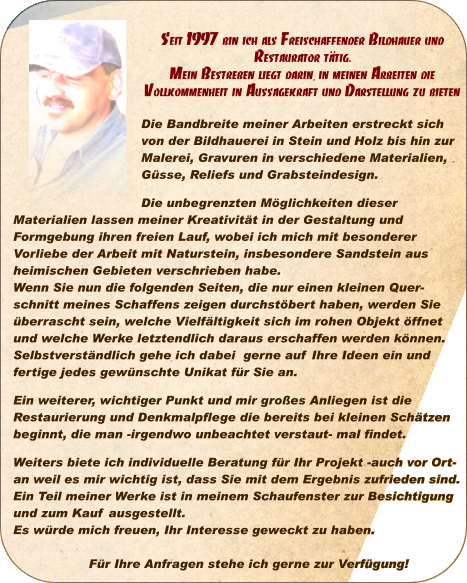 Seit 1997 bin ich als Freischaffender Bildhauer und Restaurator tätig.
Mein Bestreben liegt darin, in meinen Arbeiten die Vollkommenheit in Aussagekraft und Darstellung zu bieten

Die Bandbreite meiner Arbeiten erstreckt sich von der Bildhauerei in Stein und Holz bis hin zur Malerei, Gravuren in verschiedene Materialien, Güsse, Reliefs und Grabsteindesign.

Die unbegrenzten Möglichkeiten dieser Materialien lassen meiner Kreativität in der Gestaltung und Formgebung ihren freien Lauf, wobei ich mich mit besonderer Vorliebe der Arbeit mit Naturstein, insbesondere Sandstein aus heimischen Gebieten verschrieben habe.
Wenn Sie nun die folgenden Seiten, die nur einen kleinen Querschnitt meines Schaffens zeigen durchstöbert haben, werden Sie überrascht sein, welche Vielfältigkeit sich im rohen Objekt öffnet und welche Werke letztendlich daraus erschaffen werden können.
Selbstverständlich gehe ich dabei gerne auf Ihre Ideen ein und fertige jedes gewünschte Unikat für Sie an.

Ein weiterer, wichtiger Punkt und mir großes Anliegen ist die Restaurierung und Denkmalpflege die bereits bei kleinen Schätzen beginnt, die man -irgendwo unbeachtet verstaut- mal findet.

Weiters biete ich individuelle Beratung für Ihr Projekt -auch vor Ort- an weil es mir wichtig ist, dass Sie mit dem Ergebnis zufrieden sind.
Ein Teil meiner Werke ist in meinem Schaufenster zur Besichtigung und zum Kauf ausgestellt.
Es würde mich freuen, Ihr Interesse geweckt zu haben.

Für Ihre Anfragen stehe ich gerne zur Verfügung!